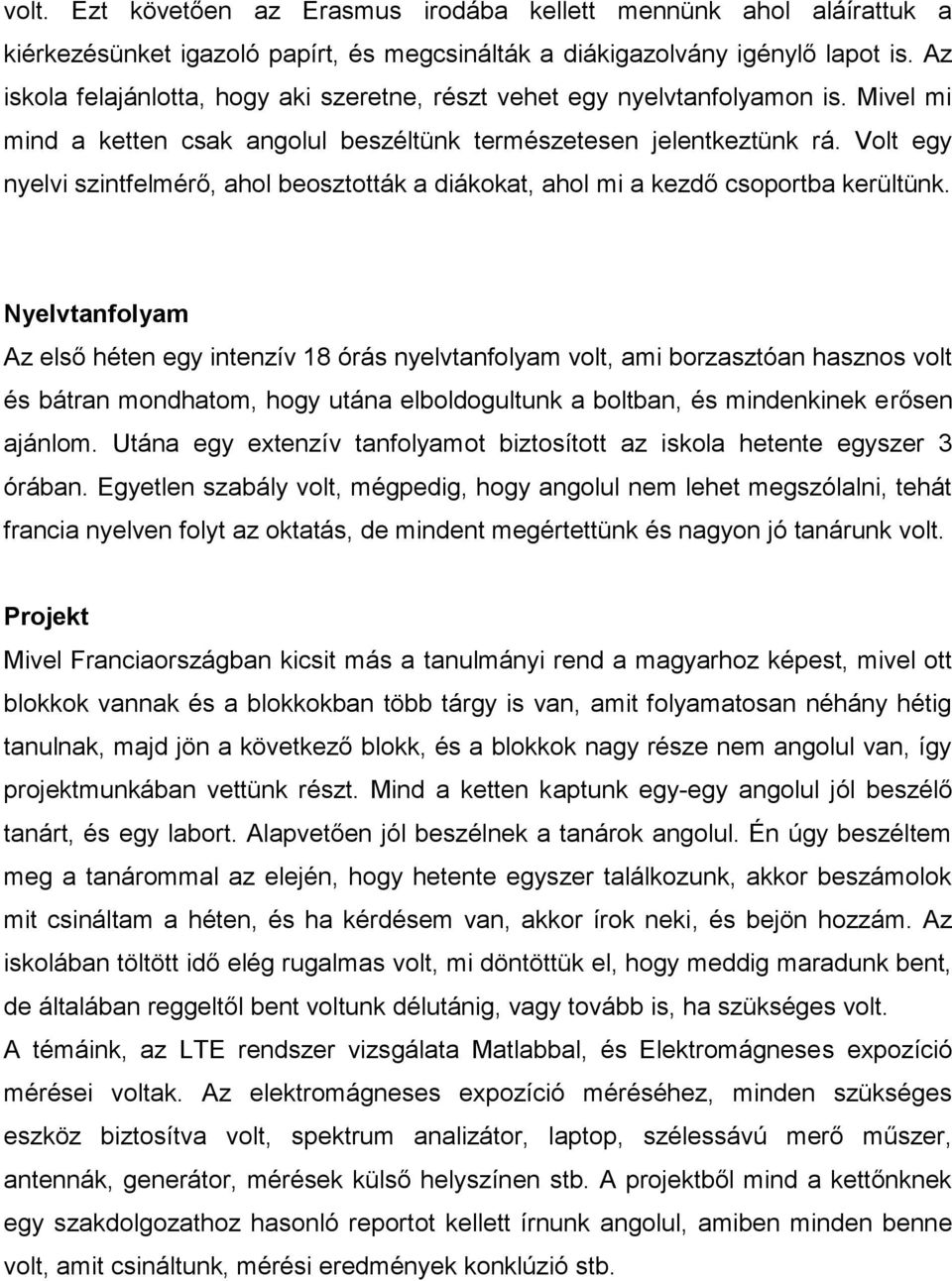 volt. Ezt követően az Erasmus irodába kellett mennünk ahol aláírattuk a kiérkezésünket igazoló papírt, és megcsinálták a diákigazolvány igénylő lapot is. Az iskola felajánlotta, hogy aki szeretne, részt vehet egy nyelvtanfolyamon is. Mivel mi mind a ketten csak angolul beszéltünk természetesen jelentkeztünk rá. Volt egy nyelvi szintfelmérő, ahol beosztották a diákokat, ahol mi a kezdő csoportba kerültünk.

Nyelvtanfolyam

Az első héten egy intenzív 18 órás nyelvtanfolyam volt, ami borzasztóan hasznos volt és bátran mondhatom, hogy utána elboldogultunk a boltban, és mindenkinek erősen ajánlom. Utána egy extenzív tanfolyamot biztosított az iskola hetente egyszer 3 órában. Egyetlen szabály volt, mégpedig, hogy angolul nem lehet megszólalni, tehát francia nyelven folyt az oktatás, de mindent megértettünk és nagyon jó tanárunk volt.

Projekt

Mivel Franciaországban kicsit más a tanulmányi rend a magyarhoz képest, mivel ott blokkok vannak és a blokkokban több tárgy is van, amit folyamatosan néhány hétig tanulnak, majd jön a következő blokk, és a blokkok nagy része nem angolul van, így projektmunkában vettünk részt. Mind a ketten kaptunk egy-egy angolul jól beszélő tanárt, és egy labort. Alapvetően jól beszélnek a tanárok angolul. Én úgy beszéltem meg a tanárommal az elején, hogy hetente egyszer találkozunk, akkor beszámolok mit csináltam a héten, és ha kérdésem van, akkor írok neki, és bejön hozzám. Az iskolában töltött idő elég rugalmas volt, mi döntöttük el, hogy meddig maradunk bent, de általában reggeltől bent voltunk délutánig, vagy tovább is, ha szükséges volt.
A témáink, az LTE rendszer vizsgálata Matlabbal, és Elektromágneses expozíció mérései voltak. Az elektromágneses expozíció méréséhez, minden szükséges eszköz biztosítva volt, spektrum analizátor, laptop, szélessávú merő műszer, antennák, generátor, mérések külső helyszínen stb. A projektből mind a kettőnknek egy szakdolgozathoz hasonló reportot kellett írnunk angolul, amiben minden benne volt, amit csináltunk, mérési eredmények konklúzió stb.